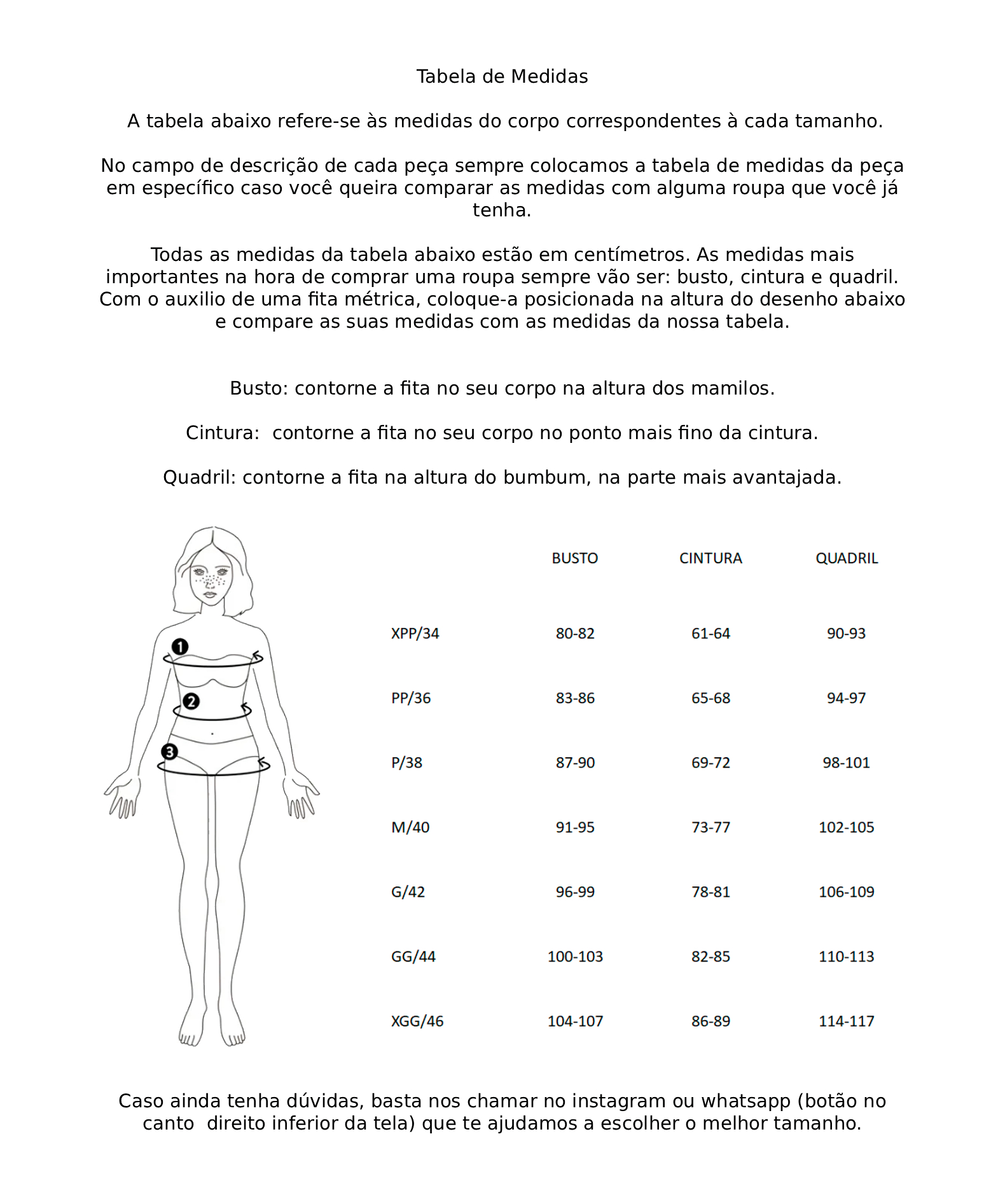 Tabela de Medidas

A tabela abaixo refere-se às medidas do corpo correspondentes à cada tamanho.

No campo de descrição de cada peça sempre colocamos a tabela de medidas da peça em específico caso você queira comparar as medidas com alguma roupa que você já tenha.

Todas as medidas da tabela abaixo estão em centímetros. As medidas mais importantes na hora de comprar uma roupa sempre vão ser: busto, cintura e quadril. Com o auxilio de uma fita métrica, coloque-a posicionada na altura do desenho abaixo e compare as suas medidas com as medidas da nossa tabela.

Busto: contorne a fita no seu corpo na altura dos mamilos.

Cintura:  contorne a fita no seu corpo no ponto mais fino da cintura.

Quadril: contorne a fita na altura do bumbum, na parte mais avantajada.

1
2
3

| | BUSTO | CINTURA | QUADRIL |
|---|---|---|---|
| XPP/34 | 80-82 | 61-64 | 90-93 |
| PP/36 | 83-86 | 65-68 | 94-97 |
| P/38 | 87-90 | 69-72 | 98-101 |
| M/40 | 91-95 | 73-77 | 102-105 |
| G/42 | 96-99 | 78-81 | 106-109 |
| GG/44 | 100-103 | 82-85 | 110-113 |
| XGG/46 | 104-107 | 86-89 | 114-117 |

Caso ainda tenha dúvidas, basta nos chamar no instagram ou whatsapp (botão no canto  direito inferior da tela) que te ajudamos a escolher o melhor tamanho.